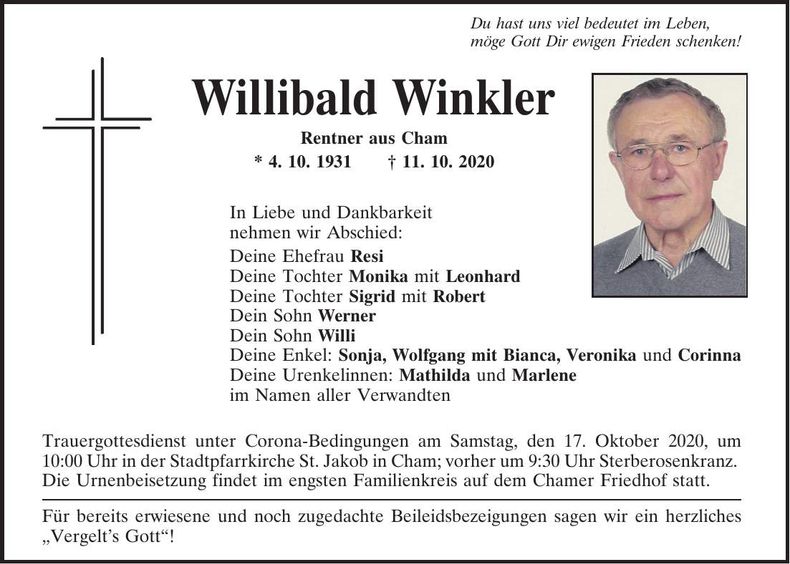 Du hast uns viel bedeutet im Leben,
möge Gott Dir ewigen Frieden schenken!

Willibald Winkler

Rentner aus Cham
* 4. 10. 1931 † 11. 10. 2020

In Liebe und Dankbarkeit
nehmen wir Abschied:
Deine Ehefrau Resi
Deine Tochter Monika mit Leonhard
Deine Tochter Sigrid mit Robert
Dein Sohn Werner
Dein Sohn Willi
Deine Enkel: Sonja, Wolfgang mit Bianca, Veronika und Corinna
Deine Urenkelinnen: Mathilda und Marlene
im Namen aller Verwandten

Trauergottesdienst unter Corona-Bedingungen am Samstag, den 17. Oktober 2020, um 10:00 Uhr in der Stadtpfarrkirche St. Jakob in Cham; vorher um 9:30 Uhr Sterberosenkranz. Die Urnenbeisetzung findet im engsten Familienkreis auf dem Chamer Friedhof statt.

Für bereits erwiesene und noch zugedachte Beileidsbezeigungen sagen wir ein herzliches „Vergelt's Gott"!